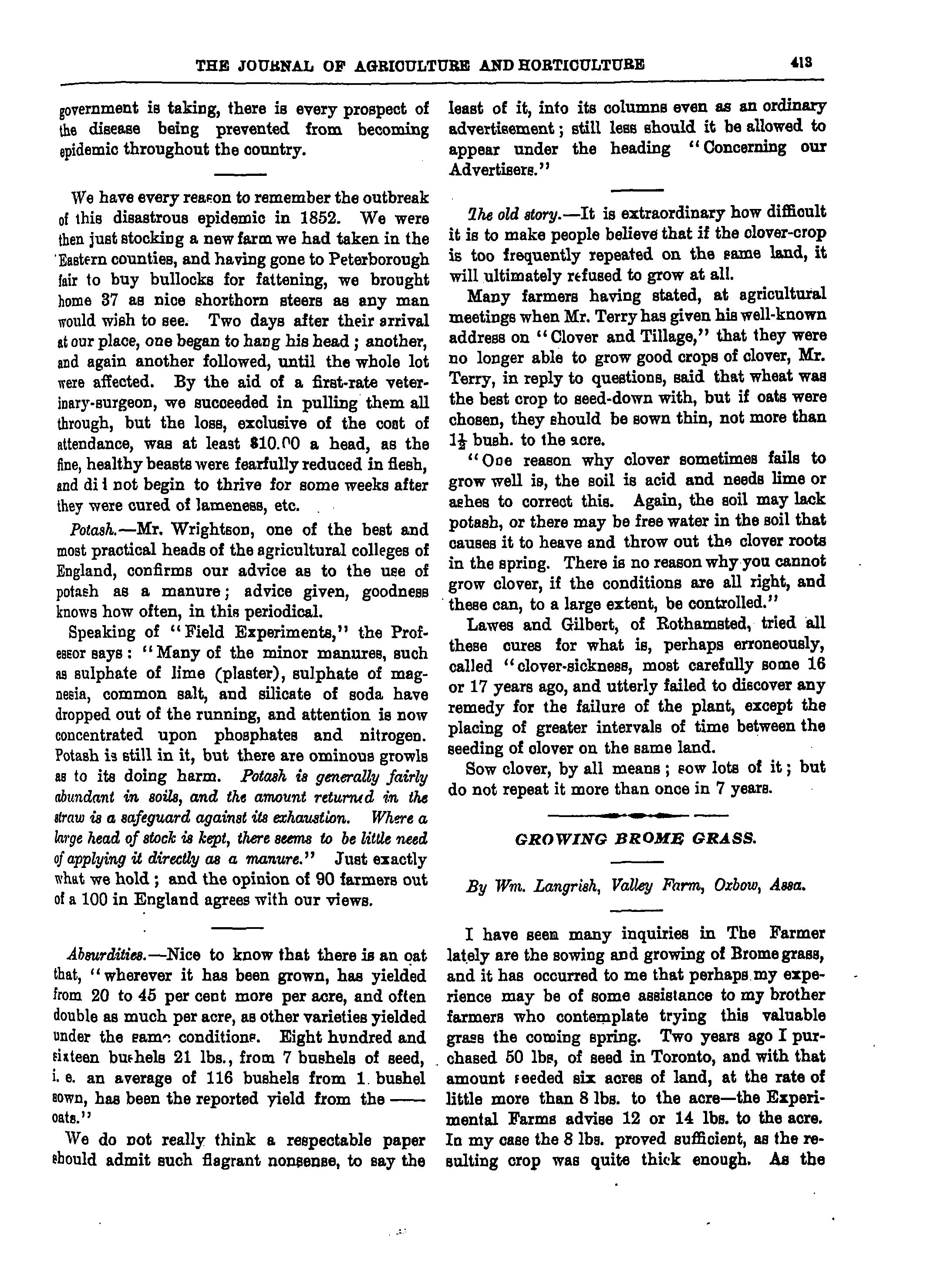 THE JOURNAL OF AGRICULTURE AND HORTICULTURE

413

government is taking, there is every prospect of the disease being prevented from becoming epidemic throughout the country.

We have every reason to remember the outbreak of this disastrous epidemic in 1852. We were then just stocking a new farm we had taken in the Eastern counties, and having gone to Peterborough fair to buy bullocks for fattening, we brought home 37 as nice shorthorn steers as any man would wish to see. Two days after their arrival at our place, one began to hang his head; another, and again another followed, until the whole lot were affected. By the aid of a first-rate veterinary-surgeon, we succeeded in pulling them all through, but the loss, exclusive of the cost of attendance, was at least $10.00 a head, as the fine, healthy beasts were fearfully reduced in flesh, and did not begin to thrive for some weeks after they were cured of lameness, etc.

Potash.—Mr. Wrightson, one of the best and most practical heads of the agricultural colleges of England, confirms our advice as to the use of potash as a manure; advice given, goodness knows how often, in this periodical.

Speaking of "Field Experiments," the Professor says: "Many of the minor manures, such as sulphate of lime (plaster), sulphate of magnesia, common salt, and silicate of soda have dropped out of the running, and attention is now concentrated upon phosphates and nitrogen. Potash is still in it, but there are ominous growls as to its doing harm. Potash is generally fairly abundant in soils, and the amount returned in the straw is a safeguard against its exhaustion. Where a large head of stock is kept, there seems to be little need of applying it directly as a manure." Just exactly what we hold; and the opinion of 90 farmers out of a 100 in England agrees with our views.

Absurdities.—Nice to know that there is an oat that, "wherever it has been grown, has yielded from 20 to 45 per cent more per acre, and often double as much per acre, as other varieties yielded under the same conditions. Eight hundred and sixteen bushels 21 lbs., from 7 bushels of seed, i. e. an average of 116 bushels from 1 bushel sown, has been the reported yield from the —— oats."

We do not really think a respectable paper should admit such flagrant nonsense, to say the least of it, into its columns even as an ordinary advertisement; still less should it be allowed to appear under the heading "Concerning our Advertisers."

The old story.—It is extraordinary how difficult it is to make people believe that if the clover-crop is too frequently repeated on the same land, it will ultimately refused to grow at all.

Many farmers having stated, at agricultural meetings when Mr. Terry has given his well-known address on "Clover and Tillage," that they were no longer able to grow good crops of clover, Mr. Terry, in reply to questions, said that wheat was the best crop to seed-down with, but if oats were chosen, they should be sown thin, not more than $1\frac{1}{2}$ bush. to the acre.

"One reason why clover sometimes fails to grow well is, the soil is acid and needs lime or ashes to correct this. Again, the soil may lack potash, or there may be free water in the soil that causes it to heave and throw out the clover roots in the spring. There is no reason why you cannot grow clover, if the conditions are all right, and these can, to a large extent, be controlled."

Lawes and Gilbert, of Rothamsted, tried all these cures for what is, perhaps erroneously, called "clover-sickness, most carefully some 16 or 17 years ago, and utterly failed to discover any remedy for the failure of the plant, except the placing of greater intervals of time between the seeding of clover on the same land.

Sow clover, by all means; sow lots of it; but do not repeat it more than once in 7 years.

GROWING BROME GRASS.

By Wm. Langrish, Valley Farm, Oxbow, Assa.

I have seen many inquiries in The Farmer lately are the sowing and growing of Brome grass, and it has occurred to me that perhaps my experience may be of some assistance to my brother farmers who contemplate trying this valuable grass the coming spring. Two years ago I purchased 50 lbs, of seed in Toronto, and with that amount seeded six acres of land, at the rate of little more than 8 lbs. to the acre—the Experimental Farms advise 12 or 14 lbs. to the acre. In my case the 8 lbs. proved sufficient, as the resulting crop was quite thick enough. As the